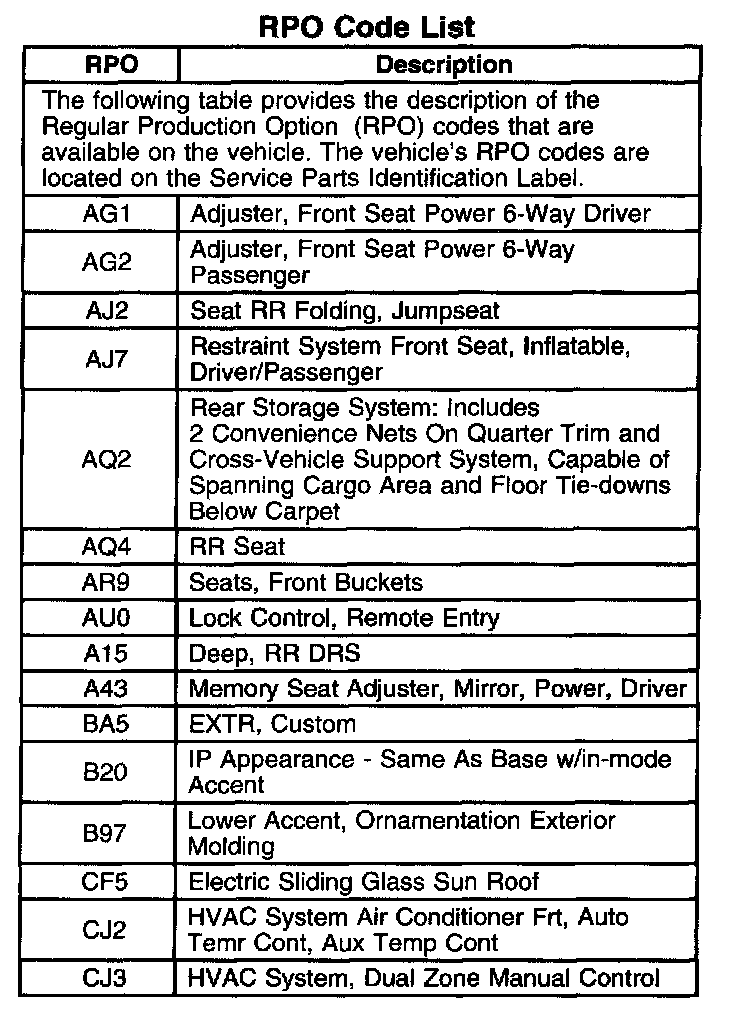 RPO Code List

| RPO | Description |
|---|---|
| The following table provides the description of the Regular Production Option (RPO) codes that are available on the vehicle. The vehicle's RPO codes are located on the Service Parts Identification Label. | |
| AG1 | Adjuster, Front Seat Power 6-Way Driver |
| AG2 | Adjuster, Front Seat Power 6-Way Passenger |
| AJ2 | Seat RR Folding, Jumpseat |
| AJ7 | Restraint System Front Seat, Inflatable, Driver/Passenger |
| AQ2 | Rear Storage System: Includes 2 Convenience Nets On Quarter Trim and Cross-Vehicle Support System, Capable of Spanning Cargo Area and Floor Tie-downs Below Carpet |
| AQ4 | RR Seat |
| AR9 | Seats, Front Buckets |
| AU0 | Lock Control, Remote Entry |
| A15 | Deep, RR DRS |
| A43 | Memory Seat Adjuster, Mirror, Power, Driver |
| BA5 | EXTR, Custom |
| B20 | IP Appearance - Same As Base w/in-mode Accent |
| B97 | Lower Accent, Ornamentation Exterior Molding |
| CF5 | Electric Sliding Glass Sun Roof |
| CJ2 | HVAC System Air Conditioner Frt, Auto Temr Cont, Aux Temp Cont |
| CJ3 | HVAC System, Dual Zone Manual Control |